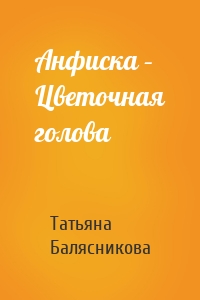 Анфиска – Цветочная голова

Татьяна Балясникова